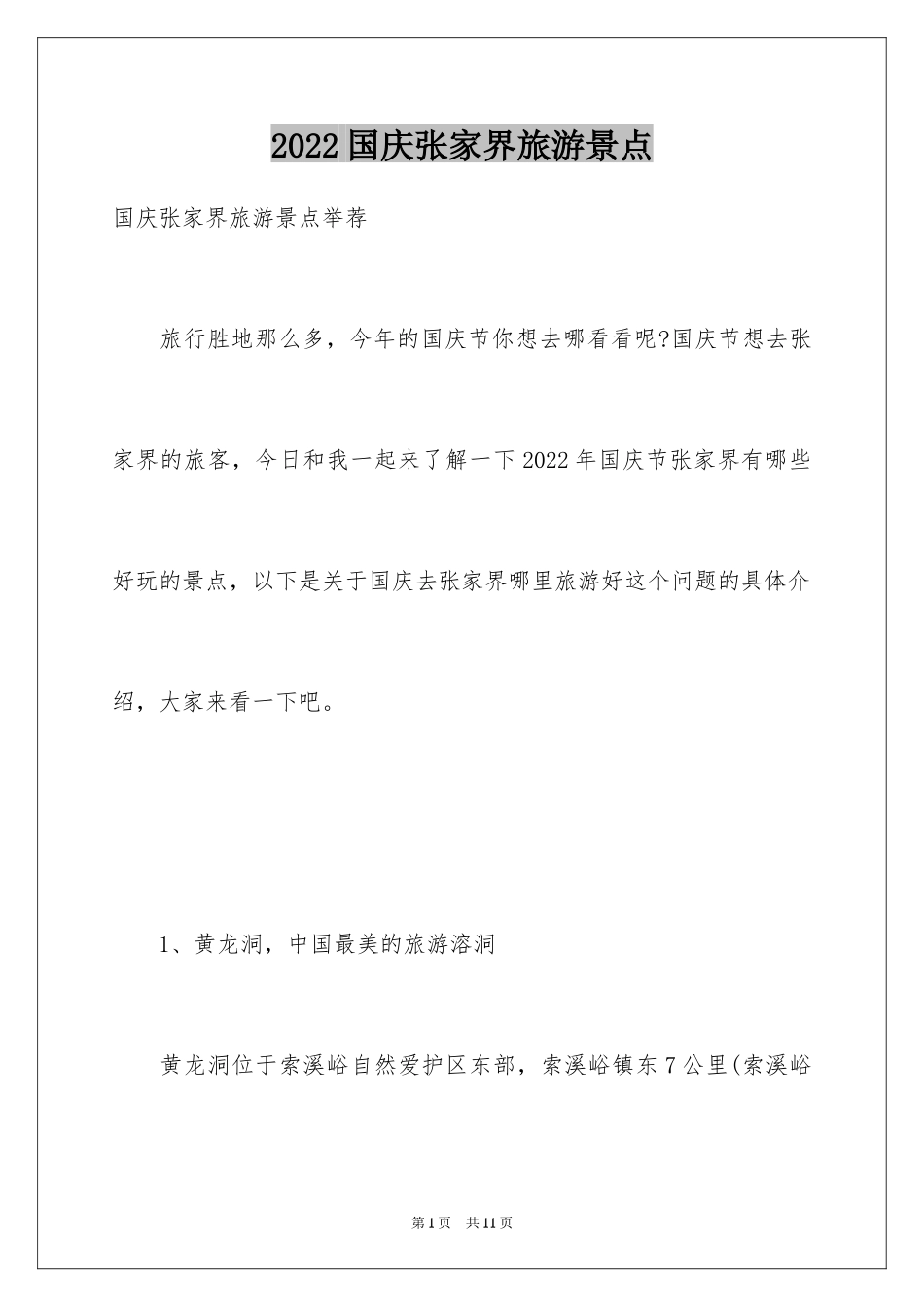 2022 国庆张家界旅游景点

国庆张家界旅游景点举荐

旅行胜地那么多，今年的国庆节你想去哪看看呢?国庆节想去张家界的旅客，今日和我一起来了解一下 2022 年国庆节张家界有哪些好玩的景点，以下是关于国庆去张家界哪里旅游好这个问题的具体介绍，大家来看一下吧。

1、黄龙洞，中国最美的旅游溶洞

黄龙洞位于索溪峪自然爱护区东部，索溪峪镇东 7 公里(索溪峪

第 1 页　共 11 页